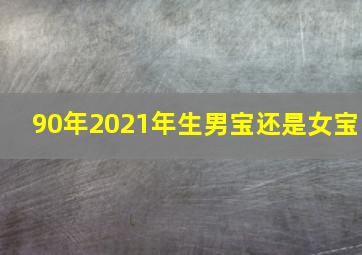 90年2021年生男宝还是女宝